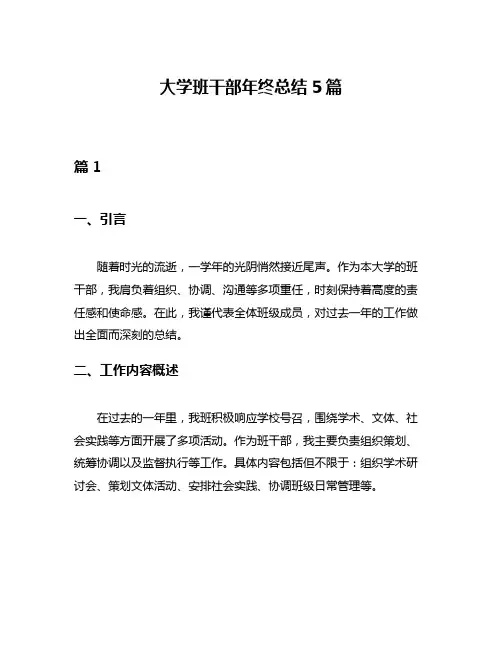 大学班干部年终总结 5 篇

篇 1

一、引言

随着时光的流逝，一学年的光阴悄然接近尾声。作为本大学的班干部，我肩负着组织、协调、沟通等多项重任，时刻保持着高度的责任感和使命感。在此，我谨代表全体班级成员，对过去一年的工作做出全面而深刻的总结。

二、工作内容概述

在过去的一年里，我班积极响应学校号召，围绕学术、文体、社会实践等方面开展了多项活动。作为班干部，我主要负责组织策划、统筹协调以及监督执行等工作。具体内容包括但不限于：组织学术研讨会、策划文体活动、安排社会实践、协调班级日常管理等。